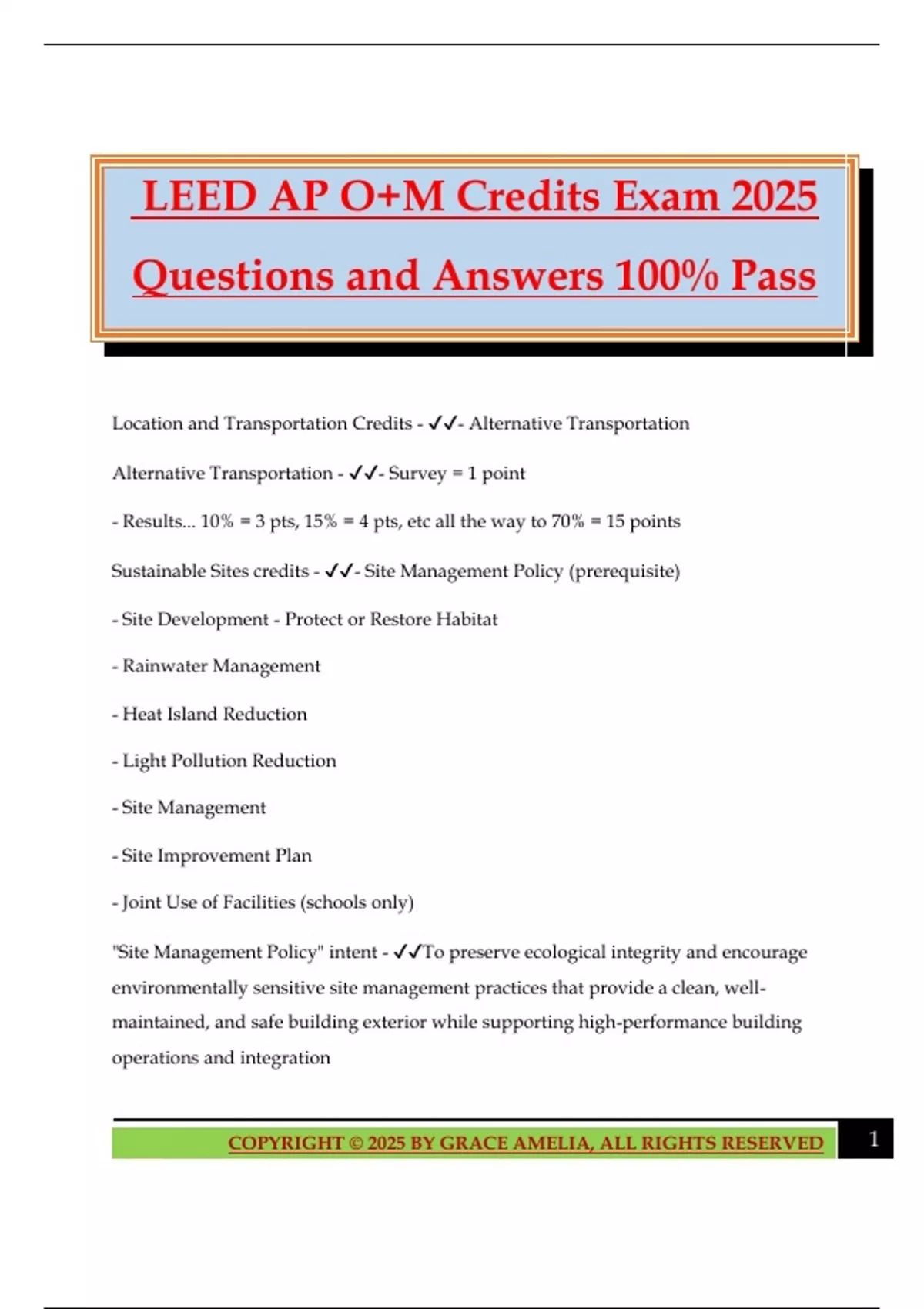 LEED AP O+M Credits Exam 2025 Questions and Answers 100% Pass

Location and Transportation Credits - ✓✓- Alternative Transportation

Alternative Transportation - ✓✓- Survey = 1 point

- Results... 10% = 3 pts, 15% = 4 pts, etc all the way to 70% = 15 points

Sustainable Sites credits - ✓✓- Site Management Policy (prerequisite)

- Site Development - Protect or Restore Habitat

- Rainwater Management

- Heat Island Reduction

- Light Pollution Reduction

- Site Management

- Site Improvement Plan

- Joint Use of Facilities (schools only)

"Site Management Policy" intent - ✓✓To preserve ecological integrity and encourage environmentally sensitive site management practices that provide a clean, well-maintained, and safe building exterior while supporting high-performance building operations and integration

COPYRIGHT © 2025 BY GRACE AMELIA, ALL RIGHTS RESERVED 1